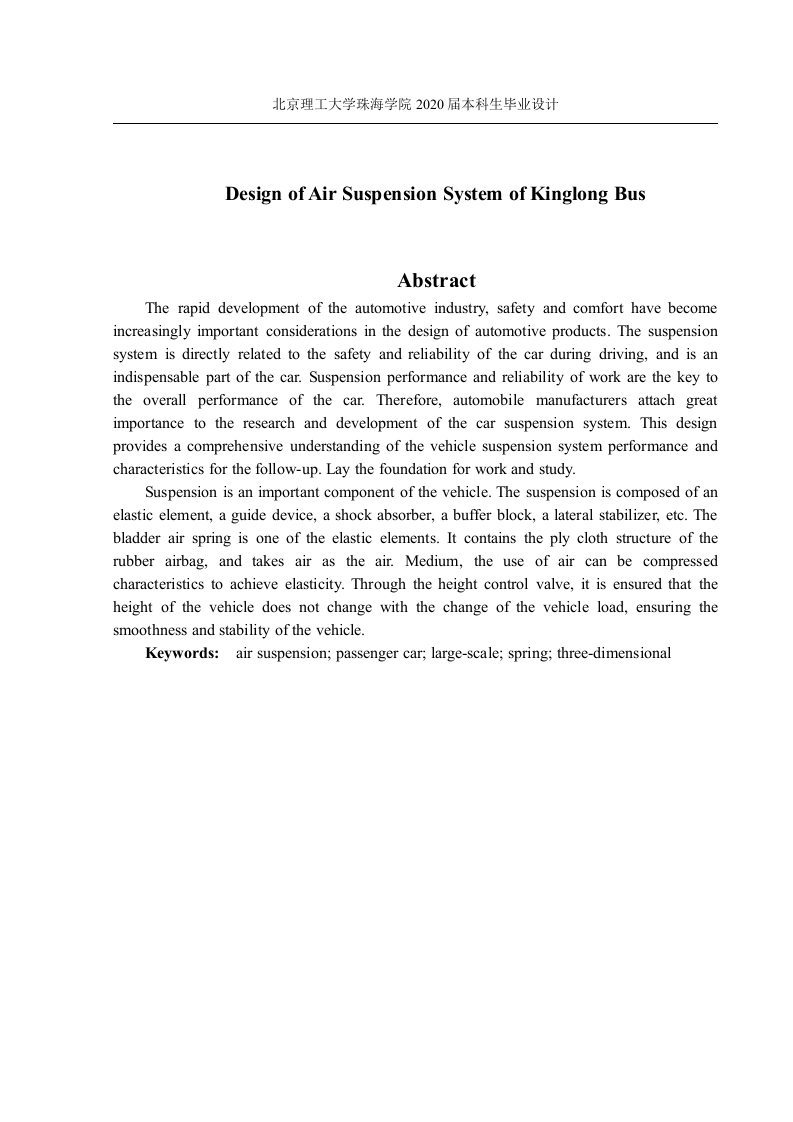 北京理工大学珠海学院 2020 届本科生毕业设计

Design of Air Suspension System of Kinglong Bus

Abstract

The rapid development of the automotive industry, safety and comfort have become increasingly important considerations in the design of automotive products. The suspension system is directly related to the safety and reliability of the car during driving, and is an indispensable part of the car. Suspension performance and reliability of work are the key to the overall performance of the car. Therefore, automobile manufacturers attach great importance to the research and development of the car suspension system. This design provides a comprehensive understanding of the vehicle suspension system performance and characteristics for the follow-up. Lay the foundation for work and study.

Suspension is an important component of the vehicle. The suspension is composed of an elastic element, a guide device, a shock absorber, a buffer block, a lateral stabilizer, etc. The bladder air spring is one of the elastic elements. It contains the ply cloth structure of the rubber airbag, and takes air as the air. Medium, the use of air can be compressed characteristics to achieve elasticity. Through the height control valve, it is ensured that the height of the vehicle does not change with the change of the vehicle load, ensuring the smoothness and stability of the vehicle.

Keywords: air suspension; passenger car; large-scale; spring; three-dimensional